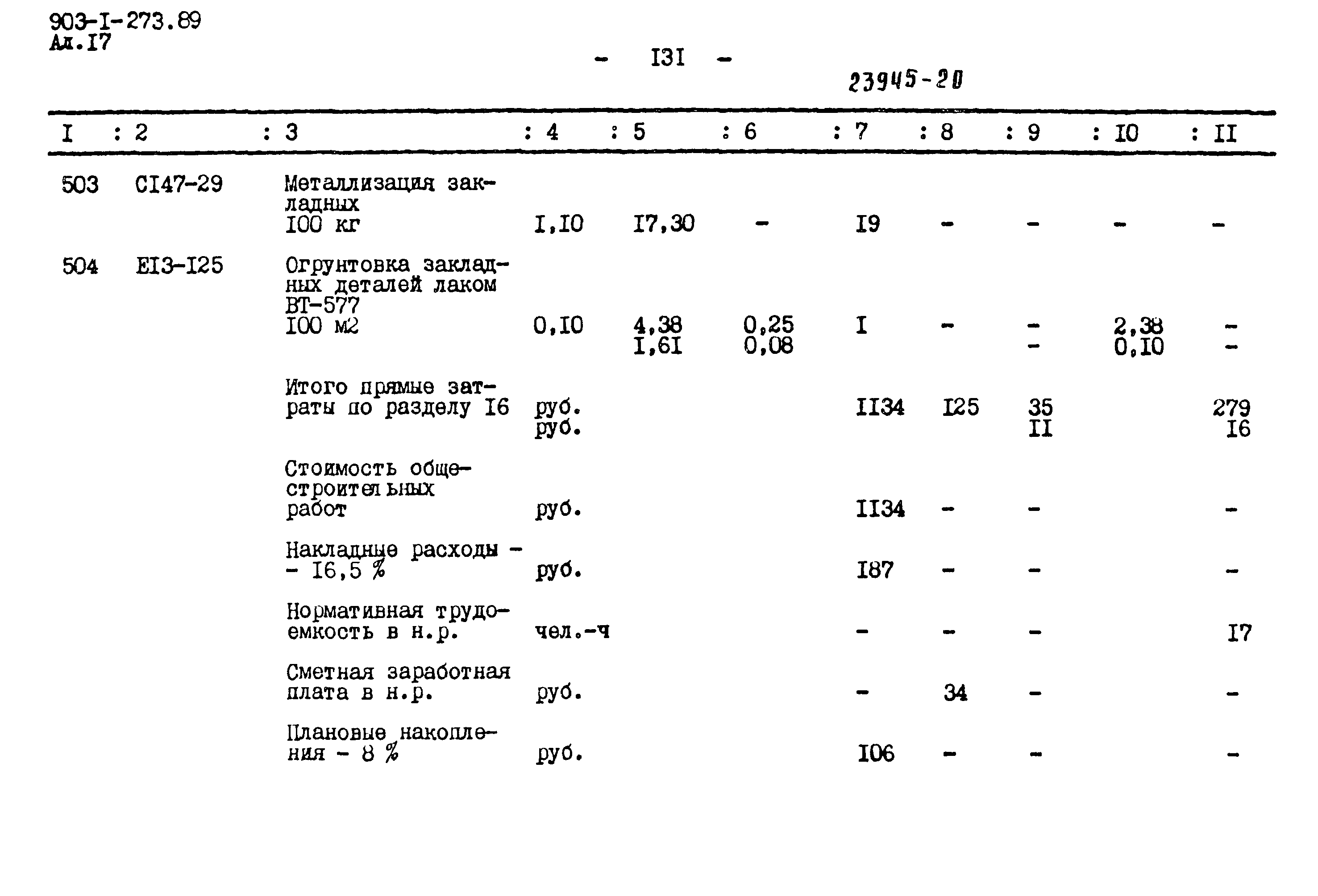 903-I-273.89
Ал.I7

- I3I -

23945-20

| I | 2 | 3 | 4 | 5 | 6 | 7 | 8 | 9 | I0 | II |
|---|---|---|---|---|---|---|---|---|---|---|
| 503 | CI47-29 | Металлизация закладных I00 кг | I,I0 | I7,30 | - | I9 | - | - | - | - |
| 504 | EI3-I25 | Огрунтовка закладных деталей лаком ВТ-577 I00 м2 | 0,I0 | 4,38 I,6I | 0,25 0,08 | I | - | - - | 2,38 0,I0 | - - |
| | | Итого прямые затраты по разделу I6 | руб. руб. | | | II34 | I25 | 35 II | | 279 I6 |
| | | Стоимость общестроительных работ | руб. | | | II34 | - | - | | - |
| | | Накладные расходы - - I6,5 % | руб. | | | I87 | - | - | | - |
| | | Нормативная трудоемкость в н.р. | чел.-ч | | | - | - | - | | I7 |
| | | Сметная заработная плата в н.р. | руб. | | | - | 34 | - | | - |
| | | Плановые накопления - 8 % | руб. | | | I06 | - | - | | - |